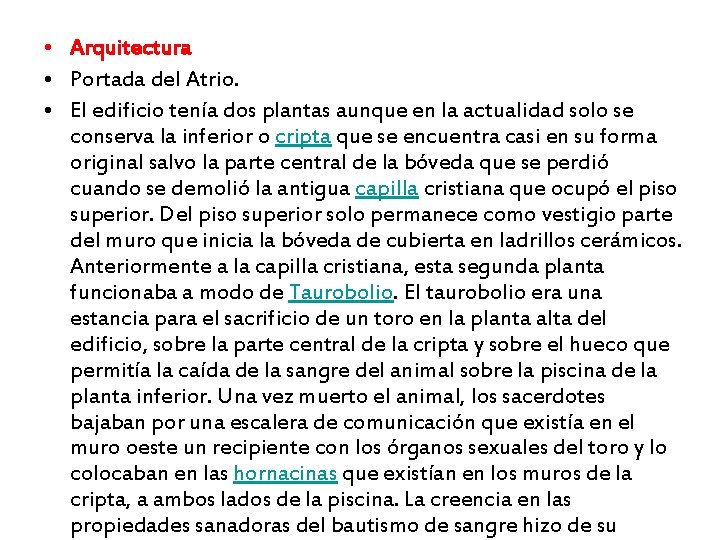 • Arquitectura
• Portada del Atrio.
• El edificio tenía dos plantas aunque en la actualidad solo se conserva la inferior o cripta que se encuentra casi en su forma original salvo la parte central de la bóveda que se perdió cuando se demolió la antigua capilla cristiana que ocupó el piso superior. Del piso superior solo permanece como vestigio parte del muro que inicia la bóveda de cubierta en ladrillos cerámicos. Anteriormente a la capilla cristiana, esta segunda planta funcionaba a modo de Taurobolio. El taurobolio era una estancia para el sacrificio de un toro en la planta alta del edificio, sobre la parte central de la cripta y sobre el hueco que permitía la caída de la sangre del animal sobre la piscina de la planta inferior. Una vez muerto el animal, los sacerdotes bajaban por una escalera de comunicación que existía en el muro oeste un recipiente con los órganos sexuales del toro y lo colocaban en las hornacinas que existían en los muros de la cripta, a ambos lados de la piscina. La creencia en las propiedades sanadoras del bautismo de sangre hizo de su